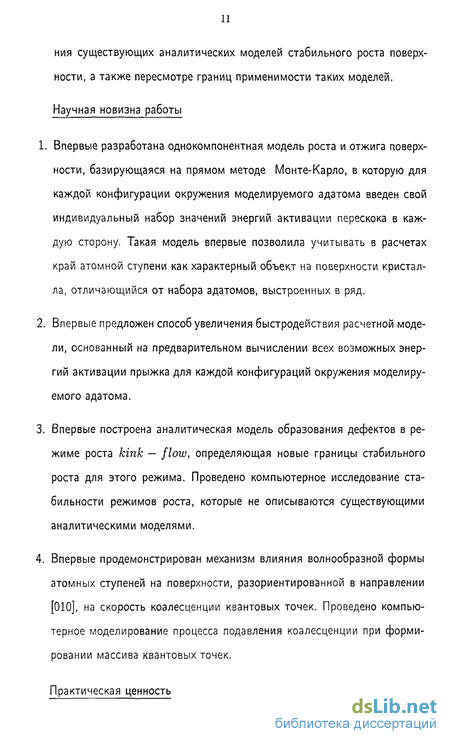 11

ния существующих аналитических моделей стабильного роста поверхности, а также пересмотре границ применимости таких моделей.

Научная новизна работы

1. Впервые разработана однокомпонентная модель роста и отжига поверхности, базирующаяся на прямом методе Монте-Карло, в которую для каждой конфигурации окружения моделируемого адатома введен свой индивидуальный набор значений энергий активации перескока в каждую сторону. Такая модель впервые позволила учитывать в расчетах край атомной ступени как характерный объект на поверхности кристалла, отличающийся от набора адатомов, выстроенных в ряд.

2. Впервые предложен способ увеличения быстродействия расчетной модели, основанный на предварительном вычислении всех возможных энергий активации прыжка для каждой конфигураций окружения моделируемого адатома.

3. Впервые построена аналитическая модель образования дефектов в режиме роста $kink - flow$, определяющая новые границы стабильного роста для этого режима. Проведено компьютерное исследование стабильности режимов роста, которые не описываются существующими аналитическими моделями.

4. Впервые продемонстрирован механизм влияния волнообразной формы атомных ступеней на поверхности, разориентированной в направлении [010], на скорость коалесценции квантовых точек. Проведено компьютерное моделирование процесса подавления коалесценции при формировании массива квантовых точек.

Практическая ценность

dsLib.net
библиотека диссертаций